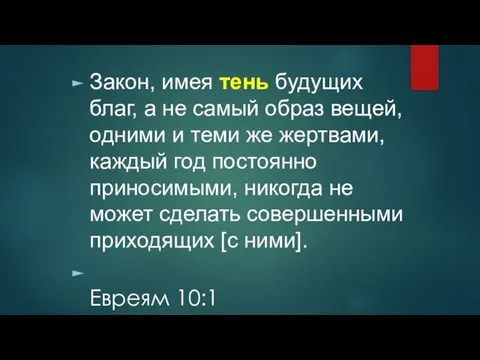 Закон, имея тень будущих благ, а не самый образ вещей, одними и теми же жертвами, каждый год постоянно приносимыми, никогда не может сделать совершенными приходящих [с ними].

Евреям 10:1